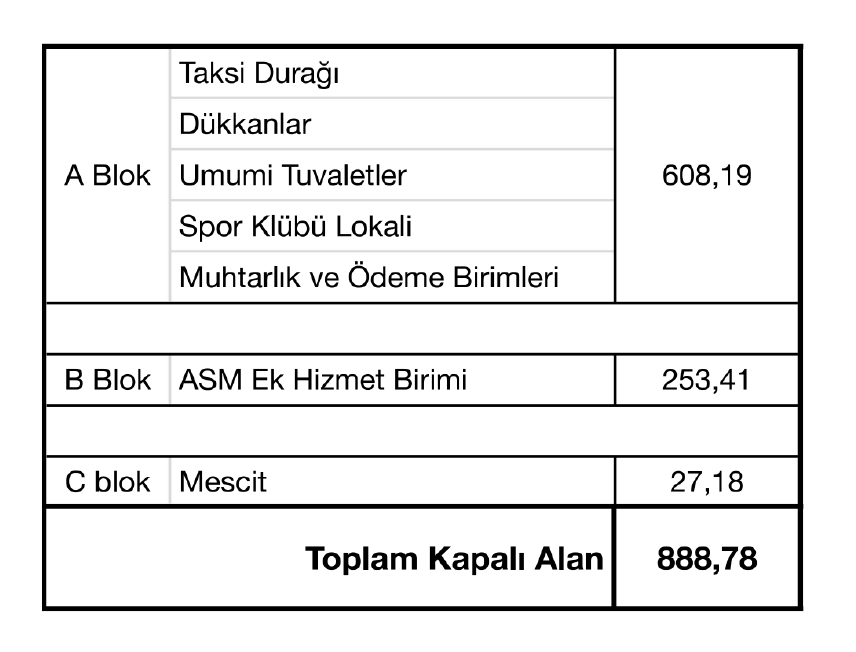 | A Blok | Taksi Durağı | 608,19 |
|---|---|---|
| | Dükkanlar | |
| | Umumi Tuvaletler | |
| | Spor Klübü Lokali | |
| | Muhtarlık ve Ödeme Birimleri | |
| | | |
| B Blok | ASM Ek Hizmet Birimi | 253,41 |
| | | |
| C blok | Mescit | 27,18 |
| Toplam Kapalı Alan | | 888,78 |